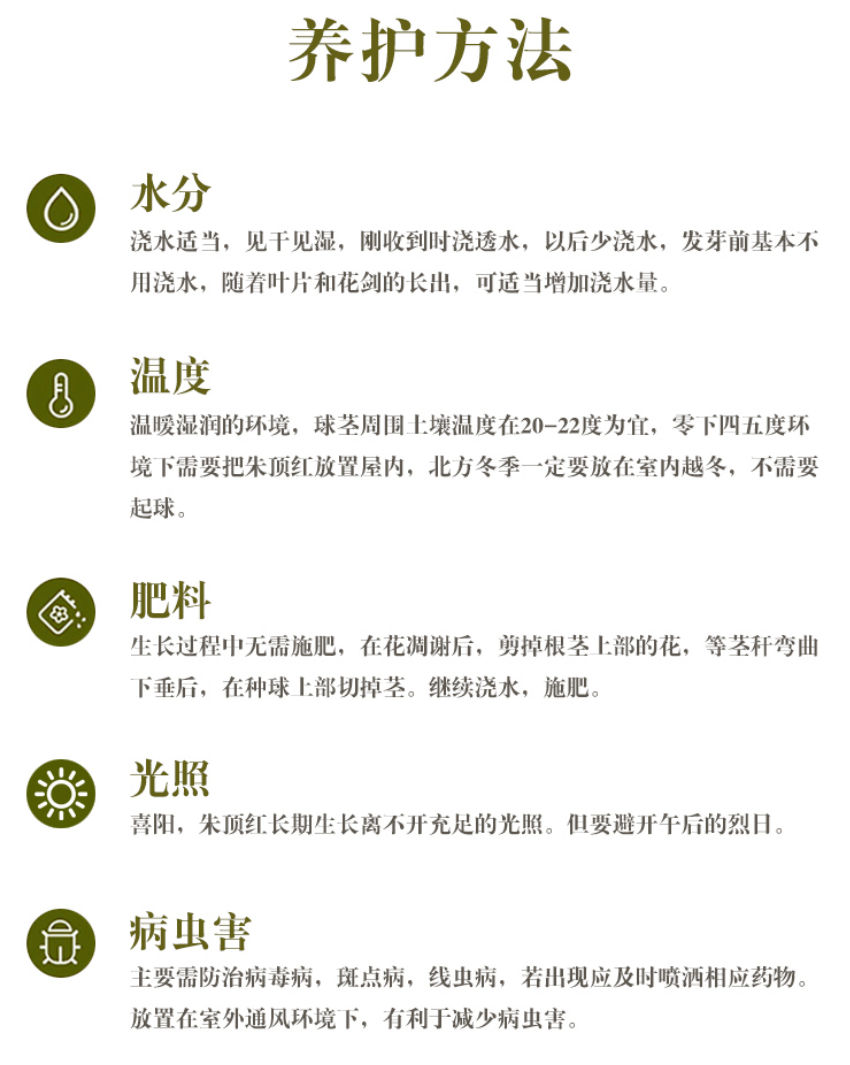 养护方法

水分

浇水适当，见干见湿，刚收到时浇透水，以后少浇水，发芽前基本不用浇水，随着叶片和花剑的长出，可适当增加浇水量。

温度

温暖湿润的环境，球茎周围土壤温度在20-22度为宜，零下四五度环境下需要把朱顶红放置屋内，北方冬季一定要放在室内越冬，不需要起球。

肥料

生长过程中无需施肥，在花凋谢后，剪掉根茎上部的花，等茎秆弯曲下垂后，在种球上部切掉茎。继续浇水，施肥。

光照

喜阳，朱顶红长期生长离不开充足的光照。但要避开午后的烈日。

病虫害

主要需防治病毒病，斑点病，线虫病，若出现应及时喷洒相应药物。放置在室外通风环境下，有利于减少病虫害。